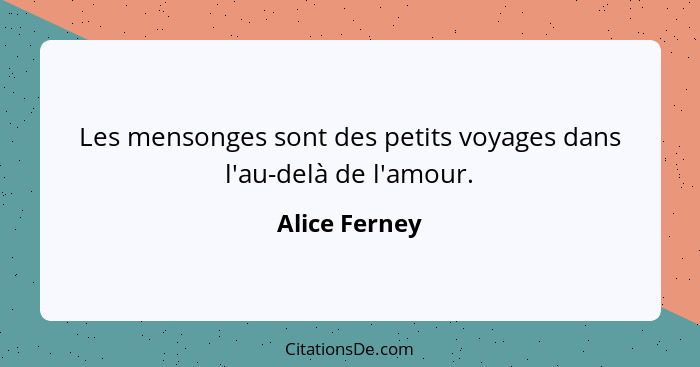 Les mensonges sont des petits voyages dans l'au-delà de l'amour.

Alice Ferney

CitationsDe.com